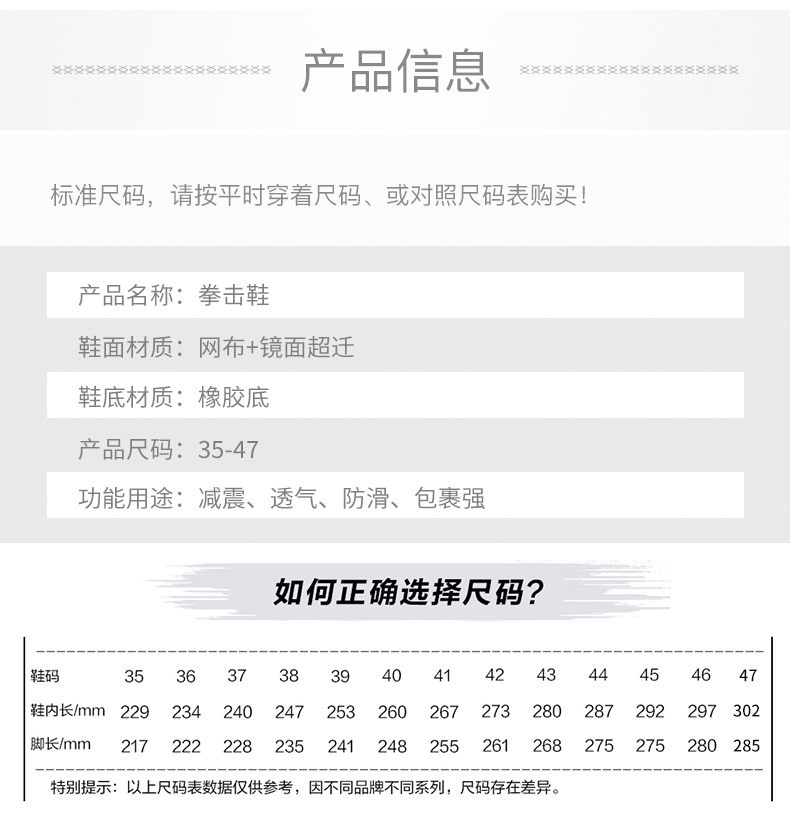 产品信息

标准尺码，请按平时穿着尺码、或对照尺码表购买！

产品名称：拳击鞋

鞋面材质：网布+镜面超迁

鞋底材质：橡胶底

产品尺码：35-47

功能用途：减震、透气、防滑、包裹强

如何正确选择尺码？

| 鞋码 | 35 | 36 | 37 | 38 | 39 | 40 | 41 | 42 | 43 | 44 | 45 | 46 | 47 |
|---|---|---|---|---|---|---|---|---|---|---|---|---|---|
| 鞋内长/mm | 229 | 234 | 240 | 247 | 253 | 260 | 267 | 273 | 280 | 287 | 292 | 297 | 302 |
| 脚长/mm | 217 | 222 | 228 | 235 | 241 | 248 | 255 | 261 | 268 | 275 | 275 | 280 | 285 |

特别提示：以上尺码表数据仅供参考，因不同品牌不同系列，尺码存在差异。